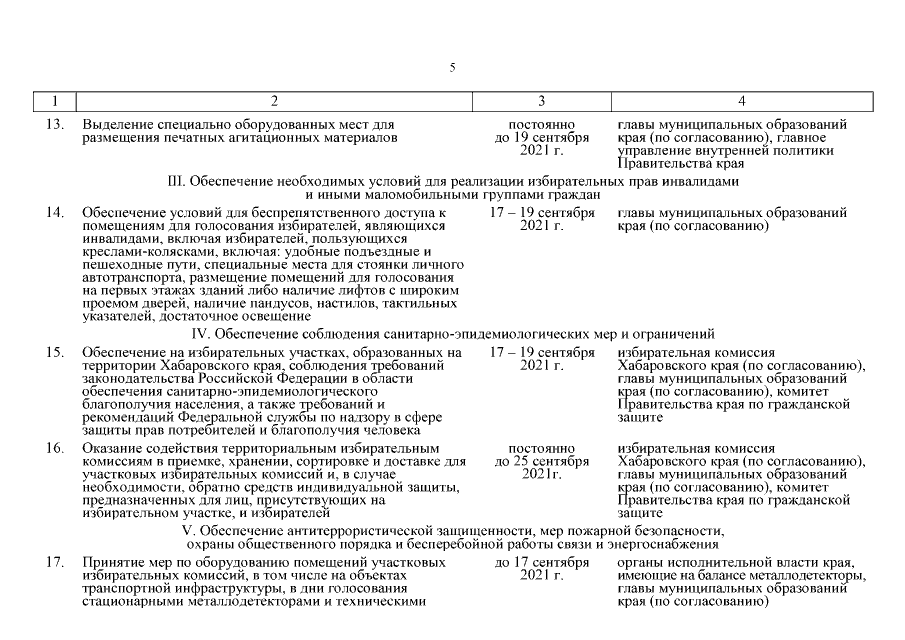 5

| 1 | 2 | 3 | 4 |
|---|---|---|---|
| 13. | Выделение специально оборудованных мест для размещения печатных агитационных материалов | постоянно до 19 сентября 2021 г. | главы муниципальных образований края (по согласованию), главное управление внутренней политики Правительства края |
| | III. Обеспечение необходимых условий для реализации избирательных прав инвалидами и иными маломобильными группами граждан | | |
| 14. | Обеспечение условий для беспрепятственного доступа к помещениям для голосования избирателей, являющихся инвалидами, включая избирателей, пользующихся креслами-колясками, включая: удобные подъездные и пешеходные пути, специальные места для стоянки личного автотранспорта, размещение помещений для голосования на первых этажах зданий либо наличие лифтов с широким проемом дверей, наличие пандусов, настилов, тактильных указателей, достаточное освещение | 17 – 19 сентября 2021 г. | главы муниципальных образований края (по согласованию) |
| | IV. Обеспечение соблюдения санитарно-эпидемиологических мер и ограничений | | |
| 15. | Обеспечение на избирательных участках, образованных на территории Хабаровского края, соблюдения требований законодательства Российской Федерации в области обеспечения санитарно-эпидемиологического благополучия населения, а также требований и рекомендаций Федеральной службы по надзору в сфере защиты прав потребителей и благополучия человека | 17 – 19 сентября 2021 г. | избирательная комиссия Хабаровского края (по согласованию), главы муниципальных образований края (по согласованию), комитет Правительства края по гражданской защите |
| 16. | Оказание содействия территориальным избирательным комиссиям в приемке, хранении, сортировке и доставке для участковых избирательных комиссий и, в случае необходимости, обратно средств индивидуальной защиты, предназначенных для лиц, присутствующих на избирательном участке, и избирателей | постоянно до 25 сентября 2021г. | избирательная комиссия Хабаровского края (по согласованию), главы муниципальных образований края (по согласованию), комитет Правительства края по гражданской защите |
| | V. Обеспечение антитеррористической защищенности, мер пожарной безопасности, охраны общественного порядка и бесперебойной работы связи и энергоснабжения | | |
| 17. | Принятие мер по оборудованию помещений участковых избирательных комиссий, в том числе на объектах транспортной инфраструктуры, в дни голосования стационарными металлодетекторами и техническими | до 17 сентября 2021 г. | органы исполнительной власти края, имеющие на балансе металлодетекторы, главы муниципальных образований края (по согласованию) |